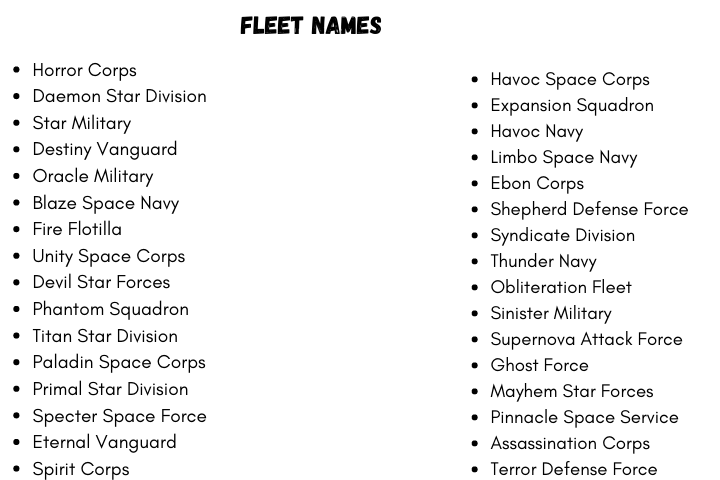 FLEET NAMES

• Horror Corps
• Daemon Star Division
• Star Military
• Destiny Vanguard
• Oracle Military
• Blaze Space Navy
• Fire Flotilla
• Unity Space Corps
• Devil Star Forces
• Phantom Squadron
• Titan Star Division
• Paladin Space Corps
• Primal Star Division
• Specter Space Force
• Eternal Vanguard
• Spirit Corps

• Havoc Space Corps
• Expansion Squadron
• Havoc Navy
• Limbo Space Navy
• Ebon Corps
• Shepherd Defense Force
• Syndicate Division
• Thunder Navy
• Obliteration Fleet
• Sinister Military
• Supernova Attack Force
• Ghost Force
• Mayhem Star Forces
• Pinnacle Space Service
• Assassination Corps
• Terror Defense Force